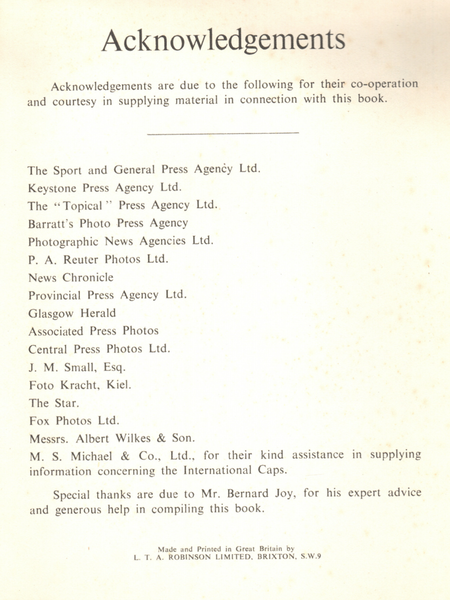 Acknowledgements

Acknowledgements are due to the following for their co-operation and courtesy in supplying material in connection with this book.

The Sport and General Press Agency Ltd.
Keystone Press Agency Ltd.
The "Topical" Press Agency Ltd.
Barratt's Photo Press Agency
Photographic News Agencies Ltd.
P. A. Reuter Photos Ltd.
News Chronicle
Provincial Press Agency Ltd.
Glasgow Herald
Associated Press Photos
Central Press Photos Ltd.
J. M. Small, Esq.
Foto Kracht, Kiel.
The Star.
Fox Photos Ltd.
Messrs. Albert Wilkes & Son.
M. S. Michael & Co., Ltd., for their kind assistance in supplying information concerning the International Caps.

Special thanks are due to Mr. Bernard Joy, for his expert advice and generous help in compiling this book.

Made and Printed in Great Britain by
L. T. A. ROBINSON LIMITED, BRIXTON, S.W.9